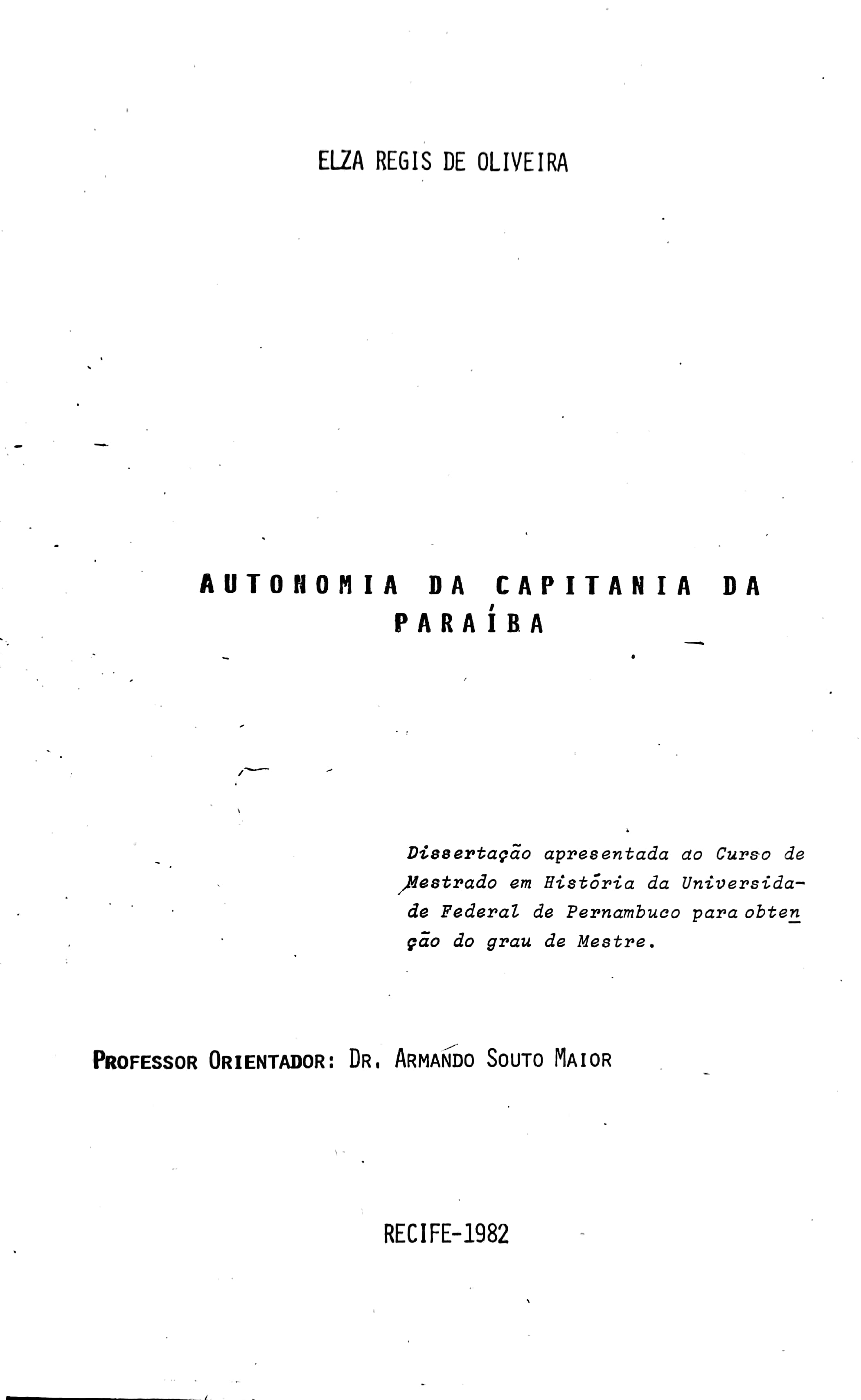 ELZA REGIS DE OLIVEIRA

AUTONOMIA DA CAPITANIA DA PARAÍBA

Dissertação apresentada ao Curso de Mestrado em História da Universidade Federal de Pernambuco para obtenção do grau de Mestre.

PROFESSOR ORIENTADOR: DR. ARMANDO SOUTO MAIOR

RECIFE-1982